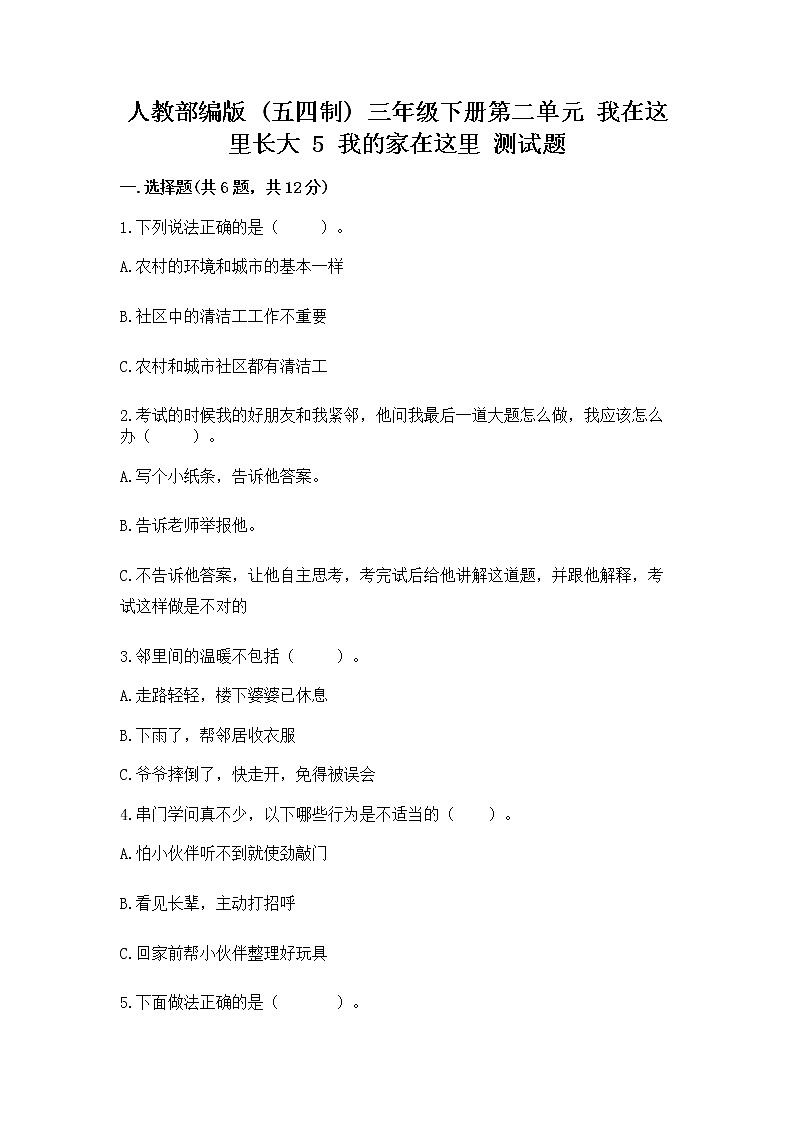 人教部编版（五四制）三年级下册第二单元 我在这里长大 5 我的家在这里 测试题

一.选择题(共6题，共12分)

1.下列说法正确的是（　　）。

A.农村的环境和城市的基本一样

B.社区中的清洁工工作不重要

C.农村和城市社区都有清洁工

2.考试的时候我的好朋友和我紧邻，他问我最后一道大题怎么做，我应该怎么办（　　）。

A.写个小纸条，告诉他答案。

B.告诉老师举报他。

C.不告诉他答案，让他自主思考，考完试后给他讲解这道题，并跟他解释，考试这样做是不对的

3.邻里间的温暖不包括（　　）。

A.走路轻轻，楼下婆婆已休息

B.下雨了，帮邻居收衣服

C.爷爷摔倒了，快走开，免得被误会

4.串门学问真不少，以下哪些行为是不适当的（　　）。

A.怕小伙伴听不到就使劲敲门

B.看见长辈，主动打招呼

C.回家前帮小伙伴整理好玩具

5.下面做法正确的是（　　）。